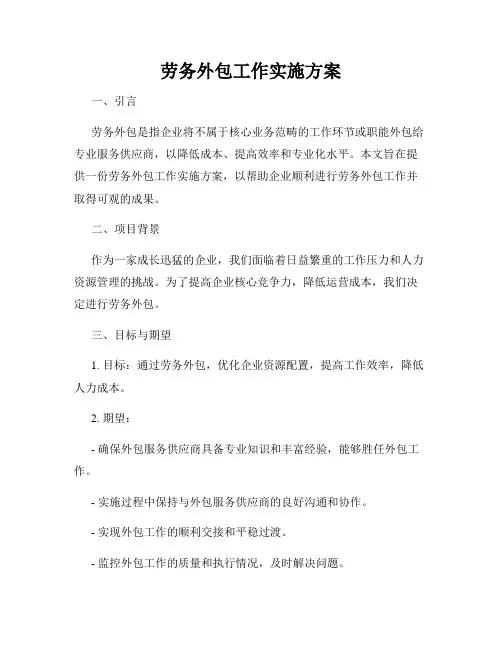 劳务外包工作实施方案

一、引言

劳务外包是指企业将不属于核心业务范畴的工作环节或职能外包给专业服务供应商，以降低成本、提高效率和专业化水平。本文旨在提供一份劳务外包工作实施方案，以帮助企业顺利进行劳务外包工作并取得可观的成果。

二、项目背景

作为一家成长迅猛的企业，我们面临着日益繁重的工作压力和人力资源管理的挑战。为了提高企业核心竞争力，降低运营成本，我们决定进行劳务外包。

三、目标与期望

1. 目标：通过劳务外包，优化企业资源配置，提高工作效率，降低人力成本。

2. 期望：

- 确保外包服务供应商具备专业知识和丰富经验，能够胜任外包工作。

- 实施过程中保持与外包服务供应商的良好沟通和协作。

- 实现外包工作的顺利交接和平稳过渡。

- 监控外包工作的质量和执行情况，及时解决问题。